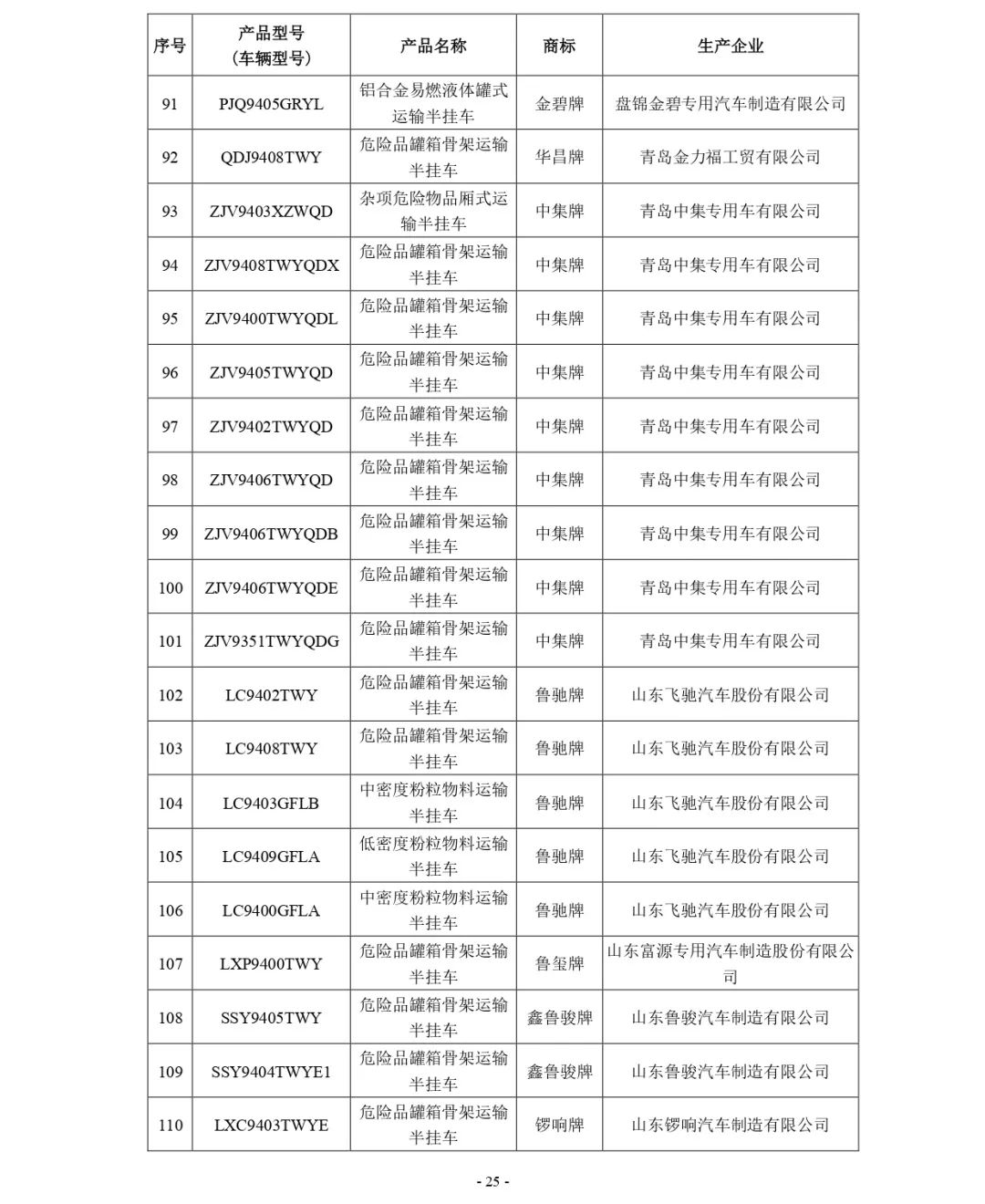 | 序号 | 产品型号（车辆型号） | 产品名称 | 商标 | 生产企业 |
|---|---|---|---|---|
| 91 | PJQ9405GRYL | 铝合金易燃液体罐式运输半挂车 | 金碧牌 | 盘锦金碧专用汽车制造有限公司 |
| 92 | QDJ9408TWY | 危险品罐箱骨架运输半挂车 | 华昌牌 | 青岛金力福工贸有限公司 |
| 93 | ZJV9403XZWQD | 杂项危险物品厢式运输半挂车 | 中集牌 | 青岛中集专用车有限公司 |
| 94 | ZJV9408TWYQDX | 危险品罐箱骨架运输半挂车 | 中集牌 | 青岛中集专用车有限公司 |
| 95 | ZJV9400TWYQDL | 危险品罐箱骨架运输半挂车 | 中集牌 | 青岛中集专用车有限公司 |
| 96 | ZJV9405TWYQD | 危险品罐箱骨架运输半挂车 | 中集牌 | 青岛中集专用车有限公司 |
| 97 | ZJV9402TWYQD | 危险品罐箱骨架运输半挂车 | 中集牌 | 青岛中集专用车有限公司 |
| 98 | ZJV9406TWYQD | 危险品罐箱骨架运输半挂车 | 中集牌 | 青岛中集专用车有限公司 |
| 99 | ZJV9406TWYQDB | 危险品罐箱骨架运输半挂车 | 中集牌 | 青岛中集专用车有限公司 |
| 100 | ZJV9406TWYQDE | 危险品罐箱骨架运输半挂车 | 中集牌 | 青岛中集专用车有限公司 |
| 101 | ZJV9351TWYQDG | 危险品罐箱骨架运输半挂车 | 中集牌 | 青岛中集专用车有限公司 |
| 102 | LC9402TWY | 危险品罐箱骨架运输半挂车 | 鲁驰牌 | 山东飞驰汽车股份有限公司 |
| 103 | LC9408TWY | 危险品罐箱骨架运输半挂车 | 鲁驰牌 | 山东飞驰汽车股份有限公司 |
| 104 | LC9403GFLB | 中密度粉粒物料运输半挂车 | 鲁驰牌 | 山东飞驰汽车股份有限公司 |
| 105 | LC9409GFLA | 低密度粉粒物料运输半挂车 | 鲁驰牌 | 山东飞驰汽车股份有限公司 |
| 106 | LC9400GFLA | 中密度粉粒物料运输半挂车 | 鲁驰牌 | 山东飞驰汽车股份有限公司 |
| 107 | LXP9400TWY | 危险品罐箱骨架运输半挂车 | 鲁玺牌 | 山东富源专用汽车制造股份有限公司 |
| 108 | SSY9405TWY | 危险品罐箱骨架运输半挂车 | 鑫鲁骏牌 | 山东鲁骏汽车制造有限公司 |
| 109 | SSY9404TWYE1 | 危险品罐箱骨架运输半挂车 | 鑫鲁骏牌 | 山东鲁骏汽车制造有限公司 |
| 110 | LXC9403TWYE | 危险品罐箱骨架运输半挂车 | 锣响牌 | 山东锣响汽车制造有限公司 |

- 25 -